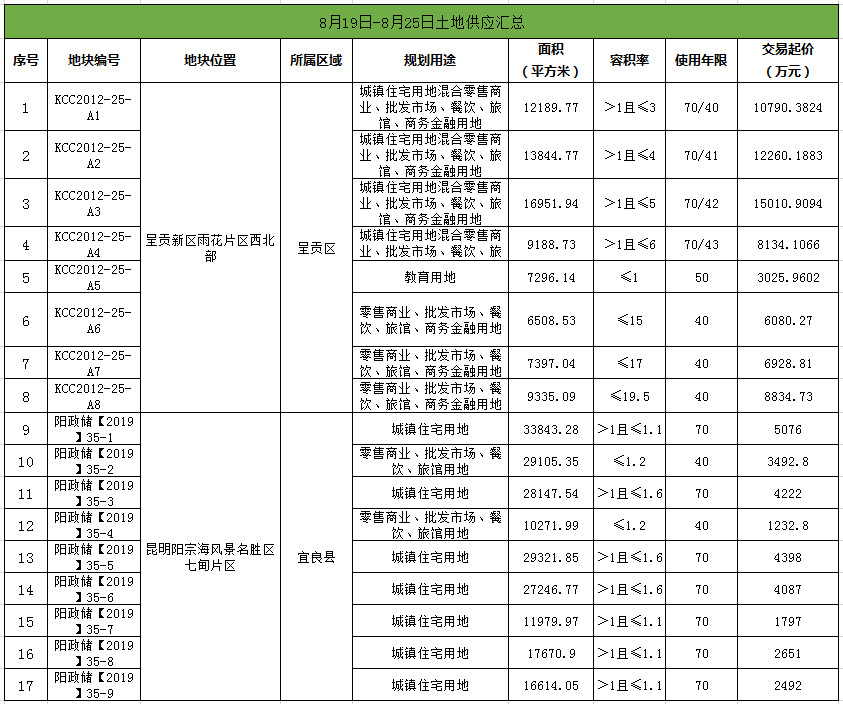 8月19日-8月25日土地供应汇总

| 序号 | 地块编号 | 地块位置 | 所属区域 | 规划用途 | 面积（平方米） | 容积率 | 使用年限 | 交易起价（万元） |
|---|---|---|---|---|---|---|---|---|
| 1 | KCC2012-25-A1 | 呈贡新区雨花片区西北部 | 呈贡区 | 城镇住宅用地混合零售商业、批发市场、餐饮、旅馆、商务金融用地 | 12189.77 | >1且≤3 | 70/40 | 10790.3824 |
| 2 | KCC2012-25-A2 | | | 城镇住宅用地混合零售商业、批发市场、餐饮、旅馆、商务金融用地 | 13844.77 | >1且≤4 | 70/41 | 12260.1883 |
| 3 | KCC2012-25-A3 | | | 城镇住宅用地混合零售商业、批发市场、餐饮、旅馆、商务金融用地 | 16951.94 | >1且≤5 | 70/42 | 15010.9094 |
| 4 | KCC2012-25-A4 | | | 城镇住宅用地混合零售商业、批发市场、餐饮、旅 | 9188.73 | >1且≤6 | 70/43 | 8134.1066 |
| 5 | KCC2012-25-A5 | | | 教育用地 | 7296.14 | ≤1 | 50 | 3025.9602 |
| 6 | KCC2012-25-A6 | | | 零售商业、批发市场、餐饮、旅馆、商务金融用地 | 6508.53 | ≤15 | 40 | 6080.27 |
| 7 | KCC2012-25-A7 | | | 零售商业、批发市场、餐饮、旅馆、商务金融用地 | 7397.04 | ≤17 | 40 | 6928.81 |
| 8 | KCC2012-25-A8 | | | 零售商业、批发市场、餐饮、旅馆、商务金融用地 | 9335.09 | ≤19.5 | 40 | 8834.73 |
| 9 | 阳政储【2019】35-1 | 昆明阳宗海风景名胜区七甸片区 | 宜良县 | 城镇住宅用地 | 33843.28 | >1且≤1.1 | 70 | 5076 |
| 10 | 阳政储【2019】35-2 | | | 零售商业、批发市场、餐饮、旅馆用地 | 29105.35 | ≤1.2 | 40 | 3492.8 |
| 11 | 阳政储【2019】35-3 | | | 城镇住宅用地 | 28147.54 | >1且≤1.6 | 70 | 4222 |
| 12 | 阳政储【2019】35-4 | | | 零售商业、批发市场、餐饮、旅馆用地 | 10271.99 | ≤1.2 | 40 | 1232.8 |
| 13 | 阳政储【2019】35-5 | | | 城镇住宅用地 | 29321.85 | >1且≤1.6 | 70 | 4398 |
| 14 | 阳政储【2019】35-6 | | | 城镇住宅用地 | 27246.77 | >1且≤1.6 | 70 | 4087 |
| 15 | 阳政储【2019】35-7 | | | 城镇住宅用地 | 11979.97 | >1且≤1.1 | 70 | 1797 |
| 16 | 阳政储【2019】35-8 | | | 城镇住宅用地 | 17670.9 | >1且≤1.1 | 70 | 2651 |
| 17 | 阳政储【2019】35-9 | | | 城镇住宅用地 | 16614.05 | >1且≤1.1 | 70 | 2492 |